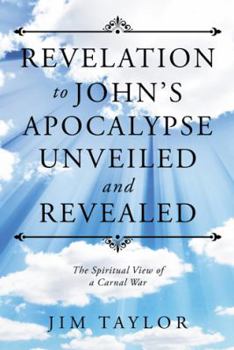 REVELATION to JOHN'S APOCALYPSE UNVEILED and REVEALED

The Spiritual View of a Carnal War

JIM TAYLOR